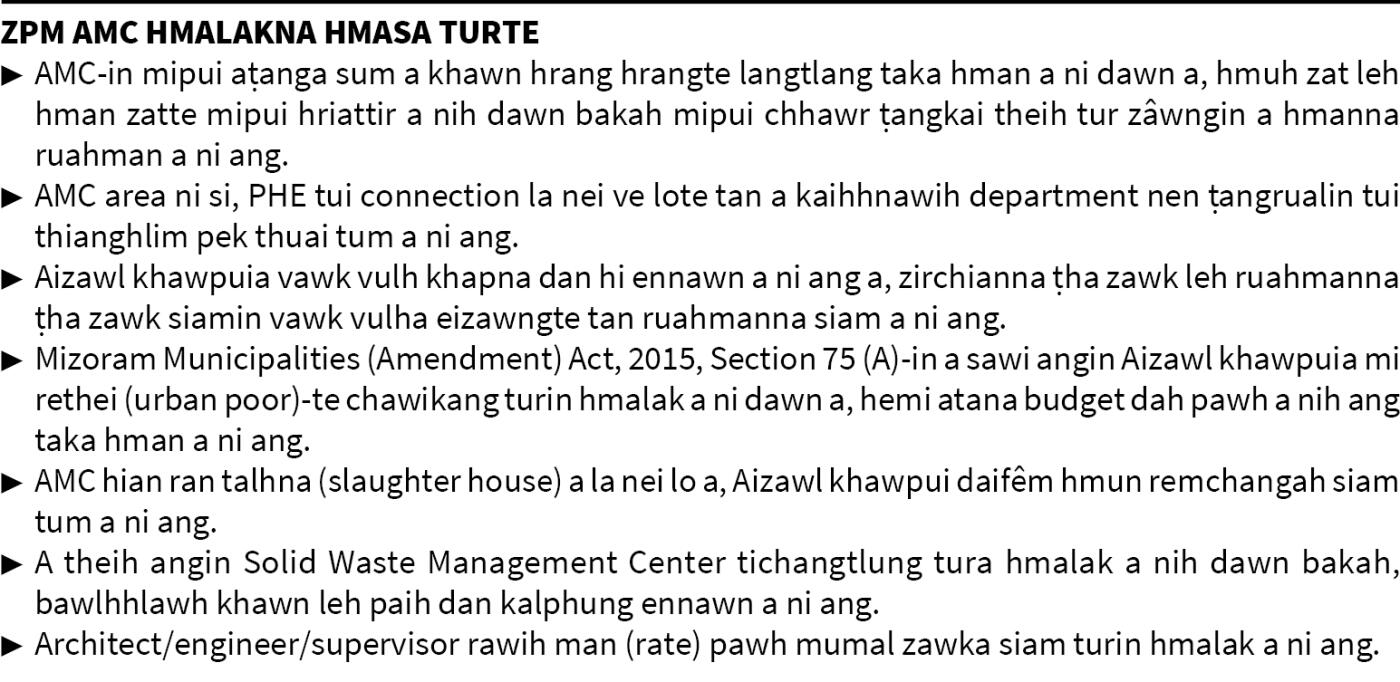 ZPM AMC HMALAKNA HMASA TURTE

► AMC-in mipui aṭanga sum a khawn hrang hrangte langtlang taka hman a ni dawn a, hmuh zat leh hman zatte mipui hriattir a nih dawn bakah mipui chhawr ṭangkai theih tur zâwngin a hmanna ruahman a ni ang.

► AMC area ni si, PHE tui connection la nei ve lote tan a kaihhnawih department nen ṭangrualin tui thianghlim pek thuai tum a ni ang.

► Aizawl khawpuia vawk vulh khapna dan hi ennawn a ni ang a, zirchianna ṭha zawk leh ruahmanna ṭha zawk siamin vawk vulha eizawngte tan ruahmanna siam a ni ang.

► Mizoram Municipalities (Amendment) Act, 2015, Section 75 (A)-in a sawi angin Aizawl khawpuia mi rethei (urban poor)-te chawikang turin hmalak a ni dawn a, hemi atana budget dah pawh a nih ang taka hman a ni ang.

► AMC hian ran talhna (slaughter house) a la nei lo a, Aizawl khawpui daifêm hmun remchangah siam tum a ni ang.

► A theih angin Solid Waste Management Center tichangtlung tura hmalak a nih dawn bakah, bawlhhlawh khawn leh paih dan kalphung ennawn a ni ang.

► Architect/engineer/supervisor rawih man (rate) pawh mumal zawka siam turin hmalak a ni ang.